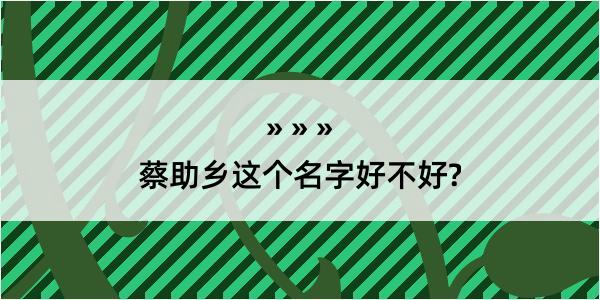 » » »

蔡助乡这个名字好不好?